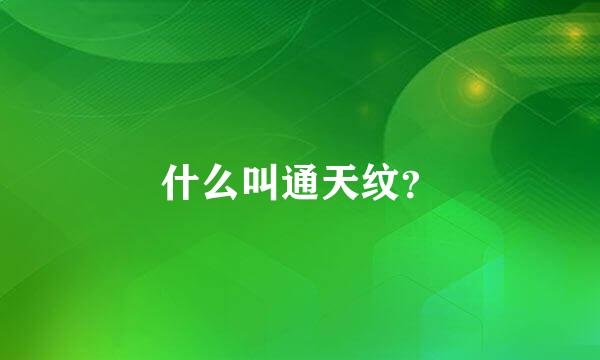 什么叫通天纹?